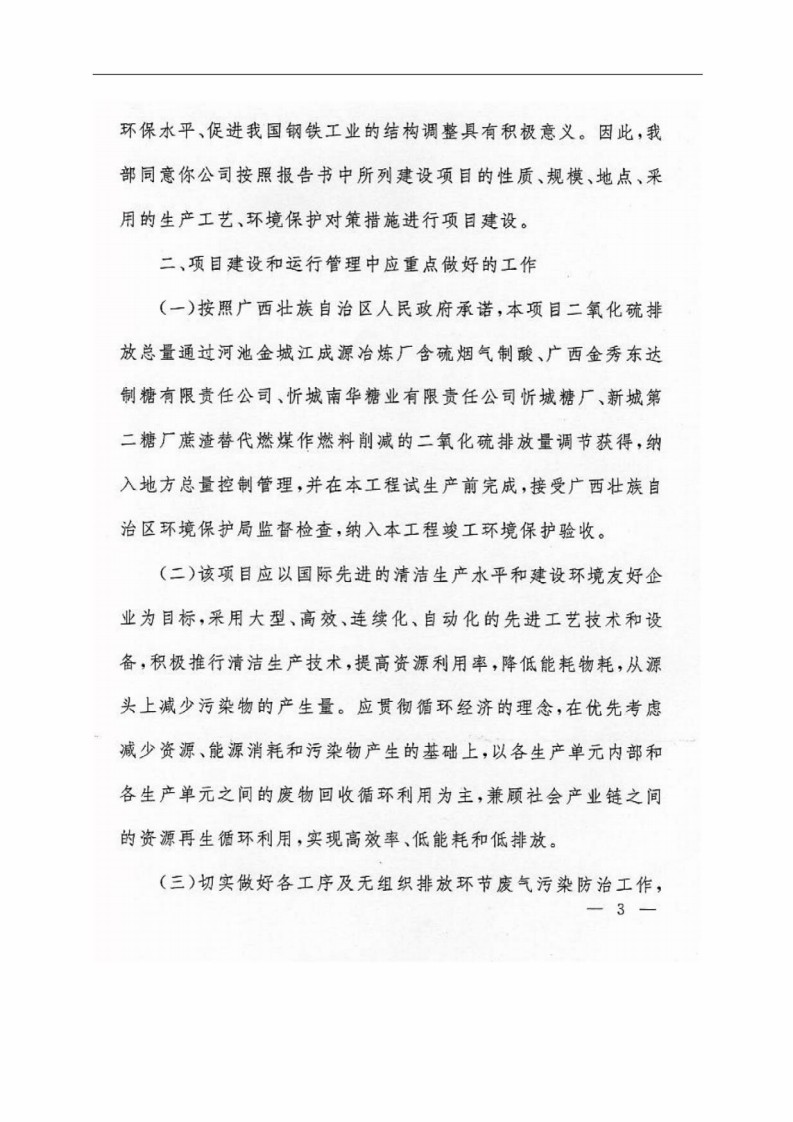 环保水平、促进我国钢铁工业的结构调整具有积极意义。因此，我部同意你公司按照报告书中所列建设项目的性质、规模、地点、采用的生产工艺、环境保护对策措施进行项目建设。

二、项目建设和运行管理中应重点做好的工作

（一）按照广西壮族自治区人民政府承诺，本项目二氧化硫排放总量通过河池金城江成源冶炼厂含硫烟气制酸、广西金秀东达制糖有限责任公司、忻城南华糖业有限责任公司忻城糖厂、新城第二糖厂蔗渣替代燃煤作燃料削减的二氧化硫排放量调节获得，纳入地方总量控制管理，并在本工程试生产前完成，接受广西壮族自治区环境保护局监督检查，纳入本工程竣工环境保护验收。

（二）该项目应以国际先进的清洁生产水平和建设环境友好企业为目标，采用大型、高效、连续化、自动化的先进工艺技术和设备，积极推行清洁生产技术，提高资源利用率，降低能耗物耗，从源头上减少污染物的产生量。应贯彻循环经济的理念，在优先考虑减少资源、能源消耗和污染物产生的基础上，以各生产单元内部和各生产单元之间的废物回收循环利用为主，兼顾社会产业链之间的资源再生循环利用，实现高效率、低能耗和低排放。

（三）切实做好各工序及无组织排放环节废气污染防治工作，

— 3 —